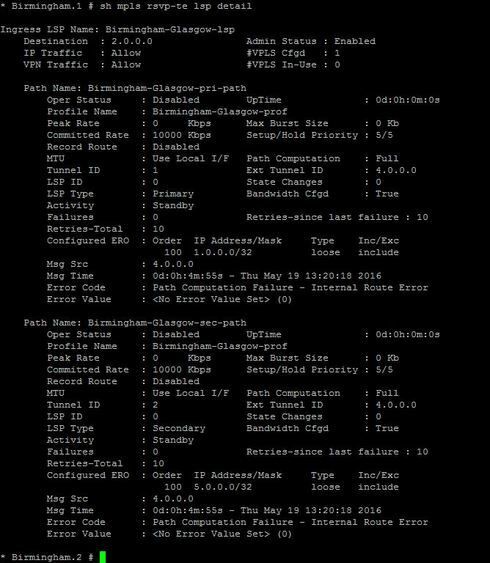 * Birmingham.1 # sh mpls rsvp-te lsp detail

Ingress LSP Name: Birmingham-Glasgow-lsp
Destination : 2.0.0.0 Admin Status : Enabled
IP Traffic : Allow #VPLS Cfgd : 1
VPN Traffic : Allow #VPLS In-Use : 0

Path Name: Birmingham-Glasgow-pri-path
Oper Status : Disabled UpTime : 0d:0h:0m:0s
Profile Name : Birmingham-Glasgow-prof
Peak Rate : 0 Kbps Max Burst Size : 0 Kb
Committed Rate : 10000 Kbps Setup/Hold Priority : 5/5
Record Route : Disabled
MTU : Use Local I/F Path Computation : Full
Tunnel ID : 1 Ext Tunnel ID : 4.0.0.0
LSP ID : 0 State Changes : 0
LSP Type : Primary Bandwidth Cfgd : True
Activity : Standby
Failures : 0 Retries-since last failure : 10
Retries-Total : 10
Configured ERO : Order IP Address/Mask Type Inc/Exc
100 1.0.0.0/32 loose include
Msg Src : 4.0.0.0
Msg Time : 0d:0h:4m:55s - Thu May 19 13:20:18 2016
Error Code : Path Computation Failure - Internal Route Error
Error Value : <No Error Value Set> (0)

Path Name: Birmingham-Glasgow-sec-path
Oper Status : Disabled UpTime : 0d:0h:0m:0s
Profile Name : Birmingham-Glasgow-prof
Peak Rate : 0 Kbps Max Burst Size : 0 Kb
Committed Rate : 10000 Kbps Setup/Hold Priority : 5/5
Record Route : Disabled
MTU : Use Local I/F Path Computation : Full
Tunnel ID : 2 Ext Tunnel ID : 4.0.0.0
LSP ID : 0 State Changes : 0
LSP Type : Secondary Bandwidth Cfgd : True
Activity : Standby
Failures : 0 Retries-since last failure : 10
Retries-Total : 10
Configured ERO : Order IP Address/Mask Type Inc/Exc
100 5.0.0.0/32 loose include
Msg Src : 4.0.0.0
Msg Time : 0d:0h:4m:55s - Thu May 19 13:20:18 2016
Error Code : Path Computation Failure - Internal Route Error
Error Value : <No Error Value Set> (0)

* Birmingham.2 #